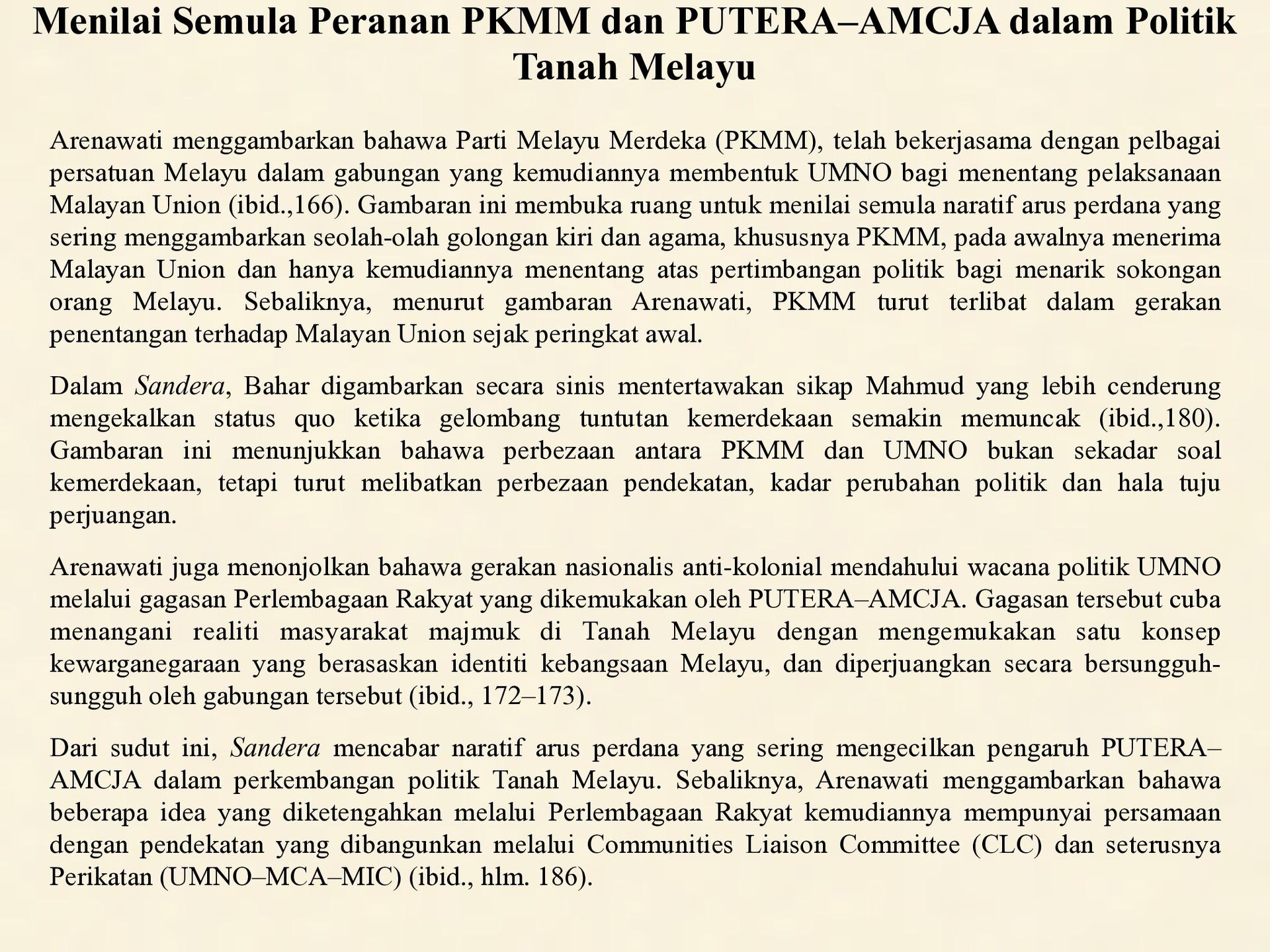 Menilai Semula Peranan PKMM dan PUTERA–AMCJA dalam Politik Tanah Melayu

Arenawati menggambarkan bahawa Parti Melayu Merdeka (PKMM), telah bekerjasama dengan pelbagai persatuan Melayu dalam gabungan yang kemudiannya membentuk UMNO bagi menentang pelaksanaan Malayan Union (ibid.,166). Gambaran ini membuka ruang untuk menilai semula naratif arus perdana yang sering menggambarkan seolah-olah golongan kiri dan agama, khususnya PKMM, pada awalnya menerima Malayan Union dan hanya kemudiannya menentang atas pertimbangan politik bagi menarik sokongan orang Melayu. Sebaliknya, menurut gambaran Arenawati, PKMM turut terlibat dalam gerakan penentangan terhadap Malayan Union sejak peringkat awal.

Dalam Sandera, Bahar digambarkan secara sinis mentertawakan sikap Mahmud yang lebih cenderung mengekalkan status quo ketika gelombang tuntutan kemerdekaan semakin memuncak (ibid.,180). Gambaran ini menunjukkan bahawa perbezaan antara PKMM dan UMNO bukan sekadar soal kemerdekaan, tetapi turut melibatkan perbezaan pendekatan, kadar perubahan politik dan hala tuju perjuangan.

Arenawati juga menonjolkan bahawa gerakan nasionalis anti-kolonial mendahului wacana politik UMNO melalui gagasan Perlembagaan Rakyat yang dikemukakan oleh PUTERA–AMCJA. Gagasan tersebut cuba menangani realiti masyarakat majmuk di Tanah Melayu dengan mengemukakan satu konsep kewarganegaraan yang berasaskan identiti kebangsaan Melayu, dan diperjuangkan secara bersungguh-sungguh oleh gabungan tersebut (ibid., 172–173).

Dari sudut ini, Sandera mencabar naratif arus perdana yang sering mengecilkan pengaruh PUTERA–AMCJA dalam perkembangan politik Tanah Melayu. Sebaliknya, Arenawati menggambarkan bahawa beberapa idea yang diketengahkan melalui Perlembagaan Rakyat kemudiannya mempunyai persamaan dengan pendekatan yang dibangunkan melalui Communities Liaison Committee (CLC) dan seterusnya Perikatan (UMNO–MCA–MIC) (ibid., hlm. 186).